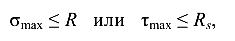 $\sigma_{\max} \leq R$ или $\tau_{\max} \leq R_s$,